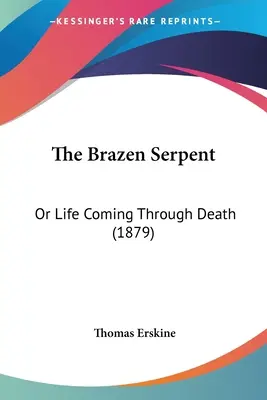 —KESSINGER'S RARE REPRINTS—

The Brazen Serpent

Or Life Coming Through Death (1879)

Thomas Erskine